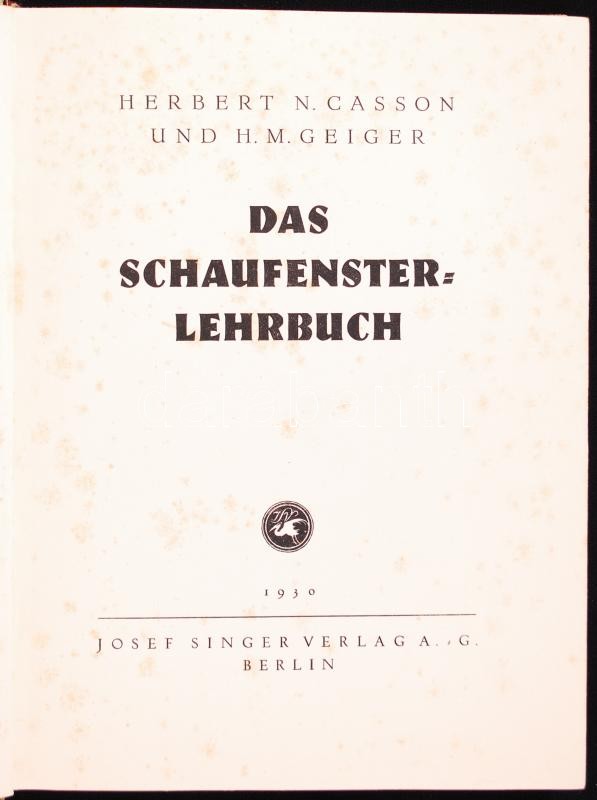 HERBERT N. CASSON
UND H. M. GEIGER

DAS
SCHAUFENSTER-
LEHRBUCH

1930

JOSEF SINGER VERLAG A.-G.
BERLIN

darabanth